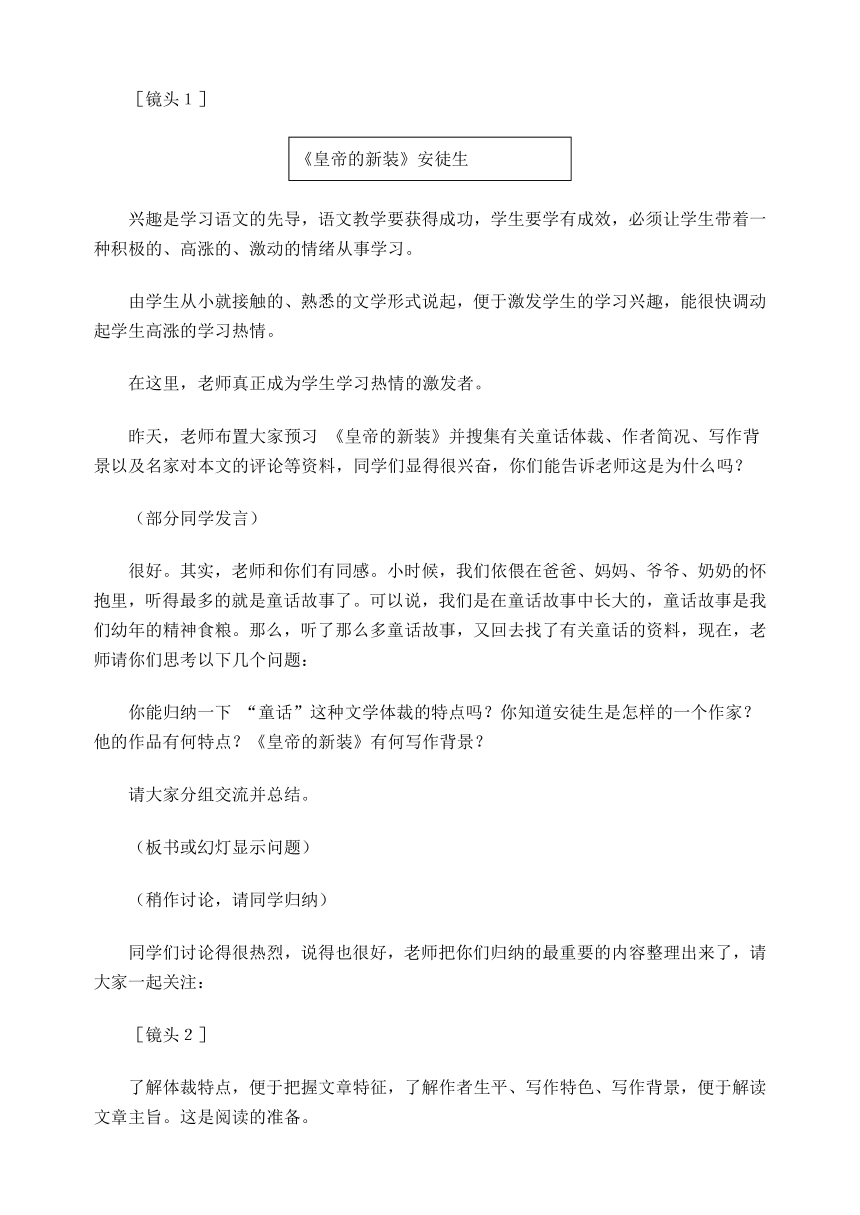 ［镜头１］

《皇帝的新装》安徒生

兴趣是学习语文的先导，语文教学要获得成功，学生要学有成效，必须让学生带着一种积极的、高涨的、激动的情绪从事学习。

由学生从小就接触的、熟悉的文学形式说起，便于激发学生的学习兴趣，能很快调动起学生高涨的学习热情。

在这里，老师真正成为学生学习热情的激发者。

昨天，老师布置大家预习 《皇帝的新装》并搜集有关童话体裁、作者简况、写作背景以及名家对本文的评论等资料，同学们显得很兴奋，你们能告诉老师这是为什么吗？

（部分同学发言）

很好。其实，老师和你们有同感。小时候，我们依偎在爸爸、妈妈、爷爷、奶奶的怀抱里，听得最多的就是童话故事了。可以说，我们是在童话故事中长大的，童话故事是我们幼年的精神食粮。那么，听了那么多童话故事，又回去找了有关童话的资料，现在，老师请你们思考以下几个问题：

你能归纳一下 “童话”这种文学体裁的特点吗？你知道安徒生是怎样的一个作家？他的作品有何特点？《皇帝的新装》有何写作背景？

请大家分组交流并总结。

（板书或幻灯显示问题）

（稍作讨论，请同学归纳）

同学们讨论得很热烈，说得也很好，老师把你们归纳的最重要的内容整理出来了，请大家一起关注：

［镜头２］

了解体裁特点，便于把握文章特征，了解作者生平、写作特色、写作背景，便于解读文章主旨。这是阅读的准备。